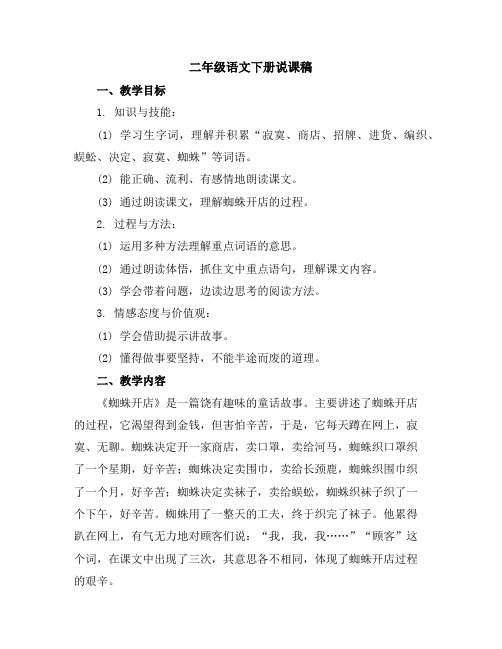 二年级语文下册说课稿

一、教学目标

1. 知识与技能：

(1) 学习生字词，理解并积累“寂寞、商店、招牌、进货、编织、蜈蚣、决定、寂寞、蜘蛛”等词语。

(2) 能正确、流利、有感情地朗读课文。

(3) 通过朗读课文，理解蜘蛛开店的过程。

2. 过程与方法：

(1) 运用多种方法理解重点词语的意思。

(2) 通过朗读体悟，抓住文中重点语句，理解课文内容。

(3) 学会带着问题，边读边思考的阅读方法。

3. 情感态度与价值观：

(1) 学会借助提示讲故事。

(2) 懂得做事要坚持，不能半途而废的道理。

二、教学内容

《蜘蛛开店》是一篇饶有趣味的童话故事。主要讲述了蜘蛛开店的过程，它渴望得到金钱，但害怕辛苦，于是，它每天蹲在网上，寂寞、无聊。蜘蛛决定开一家商店，卖口罩，卖给河马，蜘蛛织口罩织了一个星期，好辛苦；蜘蛛决定卖围巾，卖给长颈鹿，蜘蛛织围巾织了一个月，好辛苦；蜘蛛决定卖袜子，卖给蜈蚣，蜘蛛织袜子织了一个下午，好辛苦。蜘蛛用了一整天的工夫，终于织完了袜子。他累得趴在网上，有气无力地对顾客们说：“我，我，我……”“顾客”这个词，在课文中出现了三次，其意思各不相同，体现了蜘蛛开店过程的艰辛。